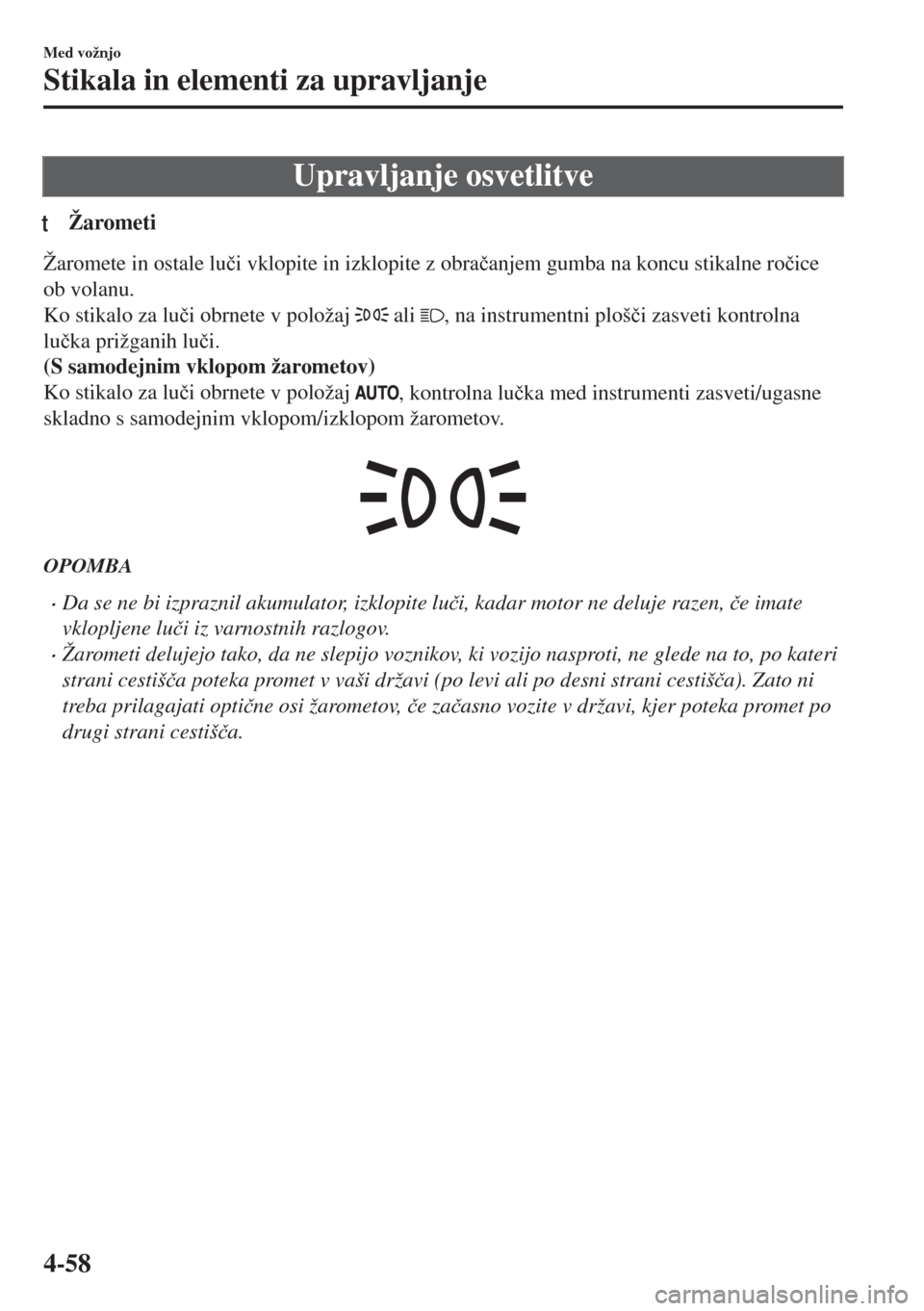 Med vožnjo
Stikala in elementi za upravljanje

Upravljanje osvetlitve

t Žarometi

Žaromete in ostale luči vklopite in izklopite z obračanjem gumba na koncu stikalne ročice ob volanu.
Ko stikalo za luči obrnete v položaj ali , na instrumentni plošči zasveti kontrolna lučka prižganih luči.
(S samodejnim vklopom žarometov)
Ko stikalo za luči obrnete v položaj AUTO, kontrolna lučka med instrumenti zasveti/ugasne skladno s samodejnim vklopom/izklopom žarometov.

OPOMBA

· Da se ne bi izpraznil akumulator, izklopite luči, kadar motor ne deluje razen, če imate vklopljene luči iz varnostnih razlogov.
· Žarometi delujejo tako, da ne slepijo voznikov, ki vozijo nasproti, ne glede na to, po kateri strani cestišča poteka promet v vaši državi (po levi ali po desni strani cestišča). Zato ni treba prilagajati optične osi žarometov, če začasno vozite v državi, kjer poteka promet po drugi strani cestišča.

4-58

carmanualsonline.info